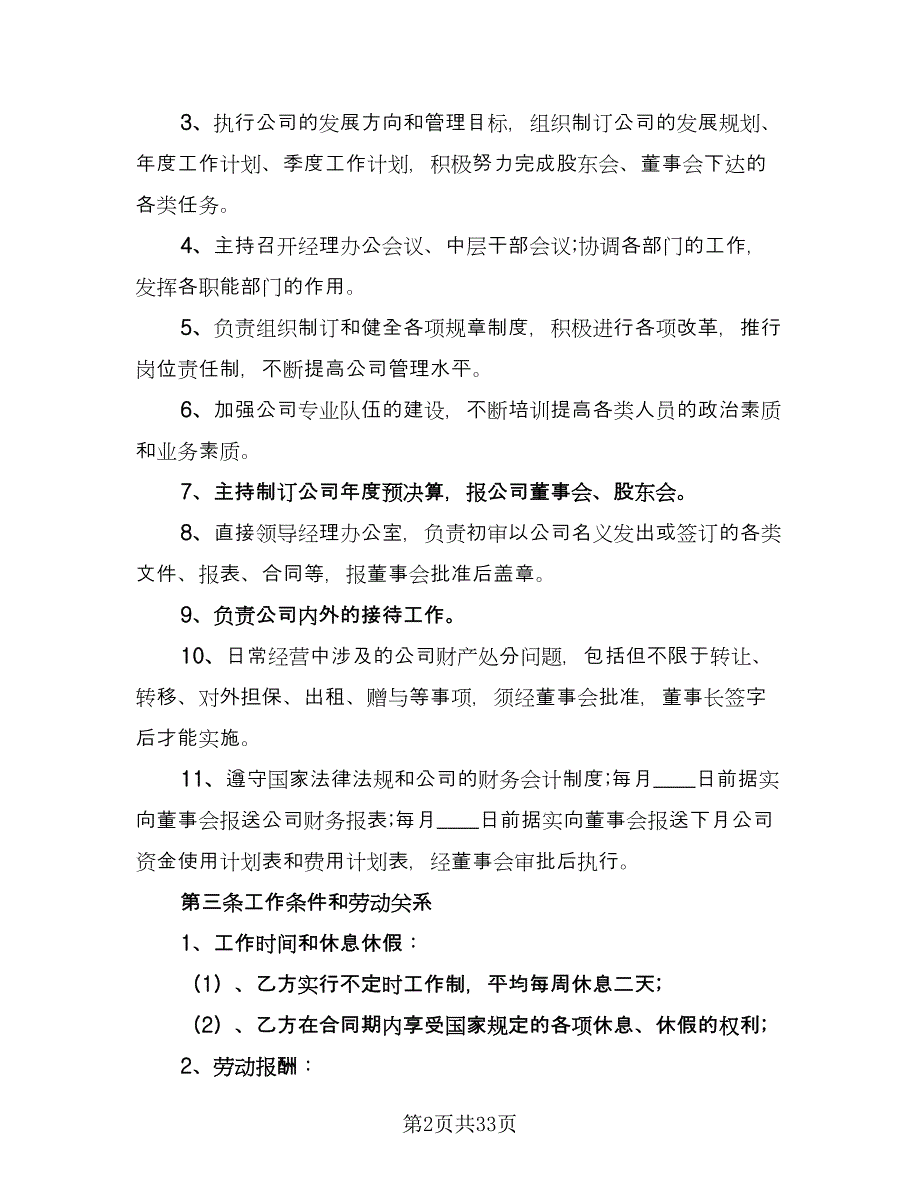 3、执行公司的发展方向和管理目标，组织制订公司的发展规划、年度工作计划、季度工作计划，积极努力完成股东会、董事会下达的各类任务。

4、主持召开经理办公会议、中层干部会议;协调各部门的工作，发挥各职能部门的作用。

5、负责组织制订和健全各项规章制度，积极进行各项改革，推行岗位责任制，不断提高公司管理水平。

6、加强公司专业队伍的建设，不断培训提高各类人员的政治素质和业务素质。

7、主持制订公司年度预决算，报公司董事会、股东会。

8、直接领导经理办公室，负责初审以公司名义发出或签订的各类文件、报表、合同等，报董事会批准后盖章。

9、负责公司内外的接待工作。

10、日常经营中涉及的公司财产处分问题，包括但不限于转让、转移、对外担保、出租、赠与等事项，须经董事会批准，董事长签字后才能实施。

11、遵守国家法律法规和公司的财务会计制度;每月____日前据实向董事会报送公司财务报表;每月____日前据实向董事会报送下月公司资金使用计划表和费用计划表，经董事会审批后执行。

第三条工作条件和劳动关系

1、工作时间和休息休假：

（1）、乙方实行不定时工作制，平均每周休息二天;

（2）、乙方在合同期内享受国家规定的各项休息、休假的权利;

2、劳动报酬：

第2页共33页